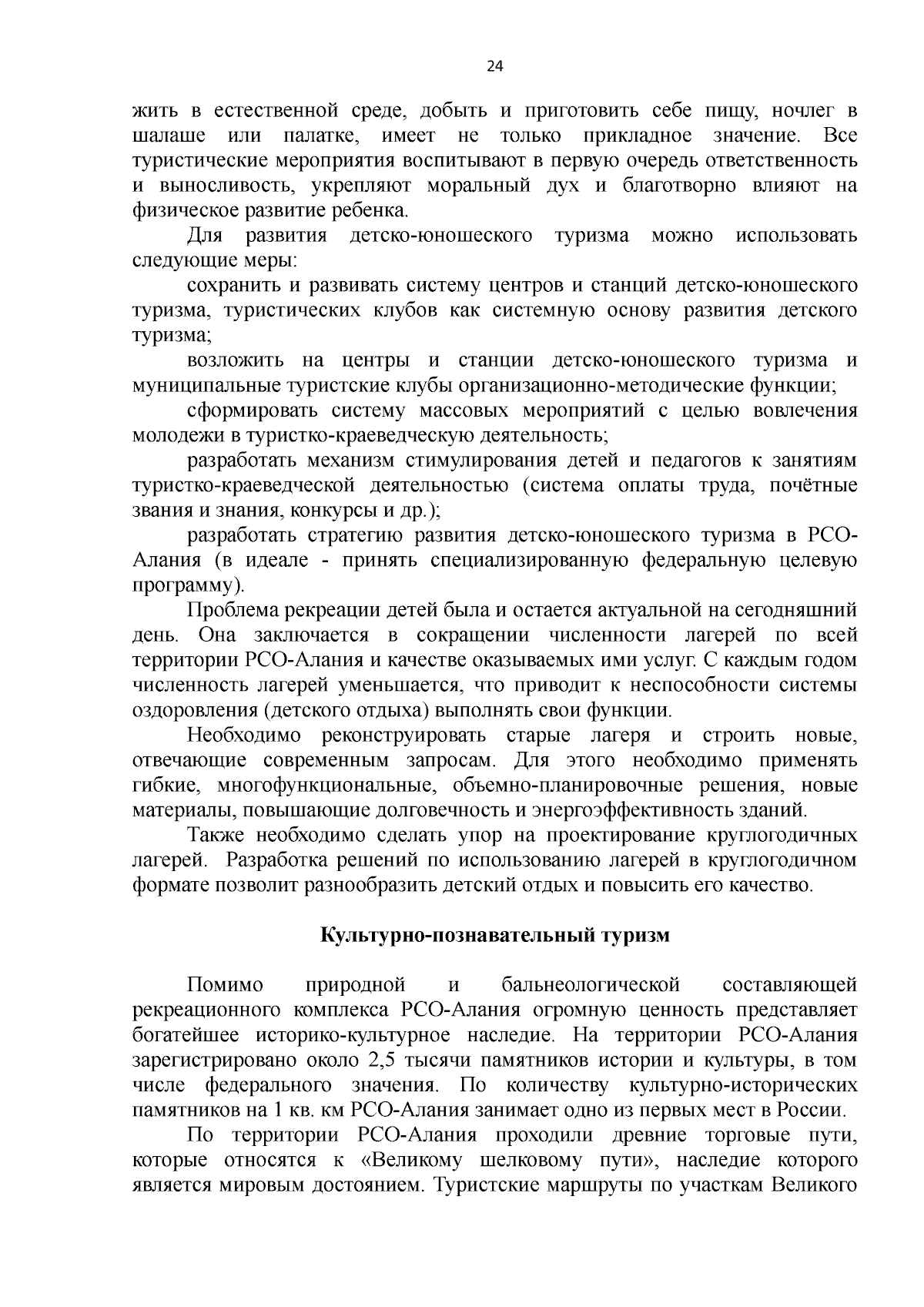 24

жить в естественной среде, добыть и приготовить себе пищу, ночлег в шалаше или палатке, имеет не только прикладное значение. Все туристические мероприятия воспитывают в первую очередь ответственность и выносливость, укрепляют моральный дух и благотворно влияют на физическое развитие ребенка.

Для развития детско-юношеского туризма можно использовать следующие меры:

сохранить и развивать систему центров и станций детско-юношеского туризма, туристических клубов как системную основу развития детского туризма;

возложить на центры и станции детско-юношеского туризма и муниципальные туристские клубы организационно-методические функции;

сформировать систему массовых мероприятий с целью вовлечения молодежи в туристко-краеведческую деятельность;

разработать механизм стимулирования детей и педагогов к занятиям туристко-краеведческой деятельностью (система оплаты труда, почётные звания и знания, конкурсы и др.);

разработать стратегию развития детско-юношеского туризма в РСО-Алания (в идеале - принять специализированную федеральную целевую программу).

Проблема рекреации детей была и остается актуальной на сегодняшний день. Она заключается в сокращении численности лагерей по всей территории РСО-Алания и качестве оказываемых ими услуг. С каждым годом численность лагерей уменьшается, что приводит к неспособности системы оздоровления (детского отдыха) выполнять свои функции.

Необходимо реконструировать старые лагеря и строить новые, отвечающие современным запросам. Для этого необходимо применять гибкие, многофункциональные, объемно-планировочные решения, новые материалы, повышающие долговечность и энергоэффективность зданий.

Также необходимо сделать упор на проектирование круглогодичных лагерей. Разработка решений по использованию лагерей в круглогодичном формате позволит разнообразить детский отдых и повысить его качество.

Культурно-познавательный туризм

Помимо природной и бальнеологической составляющей рекреационного комплекса РСО-Алания огромную ценность представляет богатейшее историко-культурное наследие. На территории РСО-Алания зарегистрировано около 2,5 тысячи памятников истории и культуры, в том числе федерального значения. По количеству культурно-исторических памятников на 1 кв. км РСО-Алания занимает одно из первых мест в России.

По территории РСО-Алания проходили древние торговые пути, которые относятся к «Великому шелковому пути», наследие которого является мировым достоянием. Туристские маршруты по участкам Великого